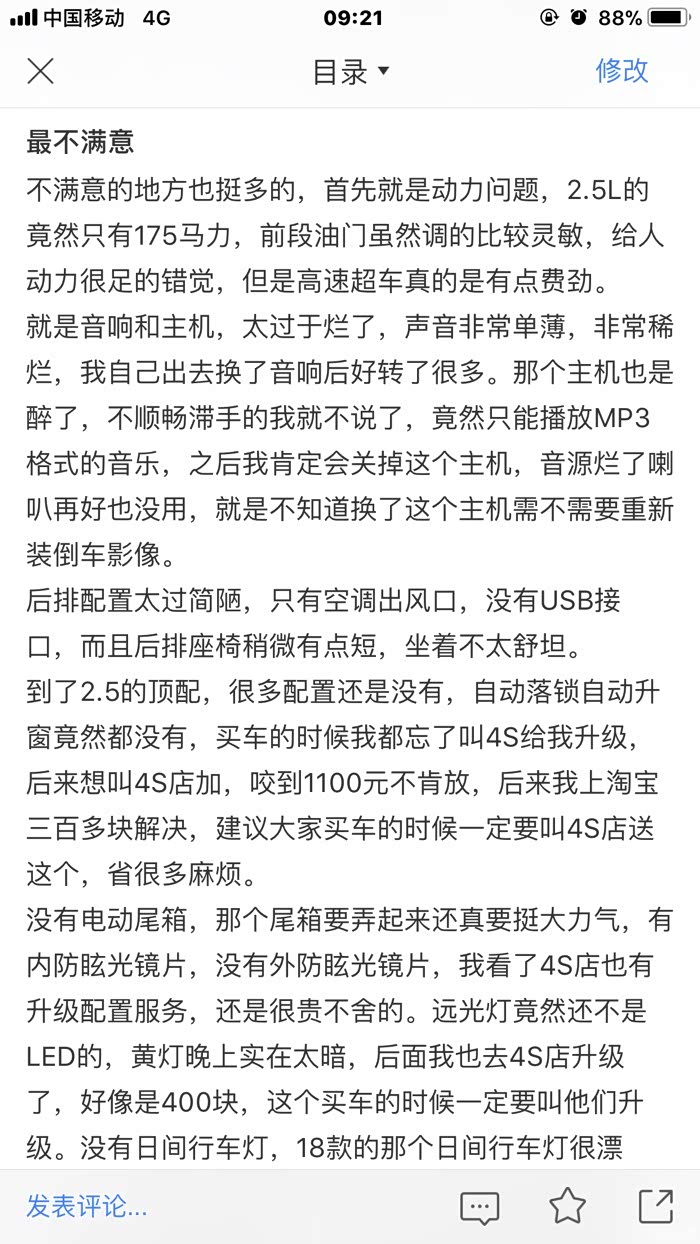 中国移动 4G
09:21
88%

目录
修改

最不满意
不满意的地方也挺多的，首先就是动力问题，2.5L的竟然只有175马力，前段油门虽然调的比较灵敏，给人动力很足的错觉，但是高速超车真的是有点费劲。
就是音响和主机，太过于烂了，声音非常单薄，非常稀烂，我自己出去换了音响后好转了很多。那个主机也是醉了，不顺畅滞手的我就不说了，竟然只能播放MP3格式的音乐，之后我肯定会关掉这个主机，音源烂了喇叭再好也没用，就是不知道换了这个主机需不需要重新装倒车影像。
后排配置太过简陋，只有空调出风口，没有USB接口，而且后排座椅稍微有点短，坐着不太舒坦。
到了2.5的顶配，很多配置还是没有，自动落锁自动升窗竟然都没有，买车的时候我都忘了叫4S给我升级，后来想叫4S店加，咬到1100元不肯放，后来我上淘宝三百多块解决，建议大家买车的时候一定要叫4S店送这个，省很多麻烦。
没有电动尾箱，那个尾箱要弄起来还真要挺大力气，有内防眩光镜片，没有外防眩光镜片，我看了4S店也有升级配置服务，还是很贵不舍的。远光灯竟然还不是LED的，黄灯晚上实在太暗，后面我也去4S店升级了，好像是400块，这个买车的时候一定要叫他们升级。没有日间行车灯，18款的那个日间行车灯很漂

发表评论...